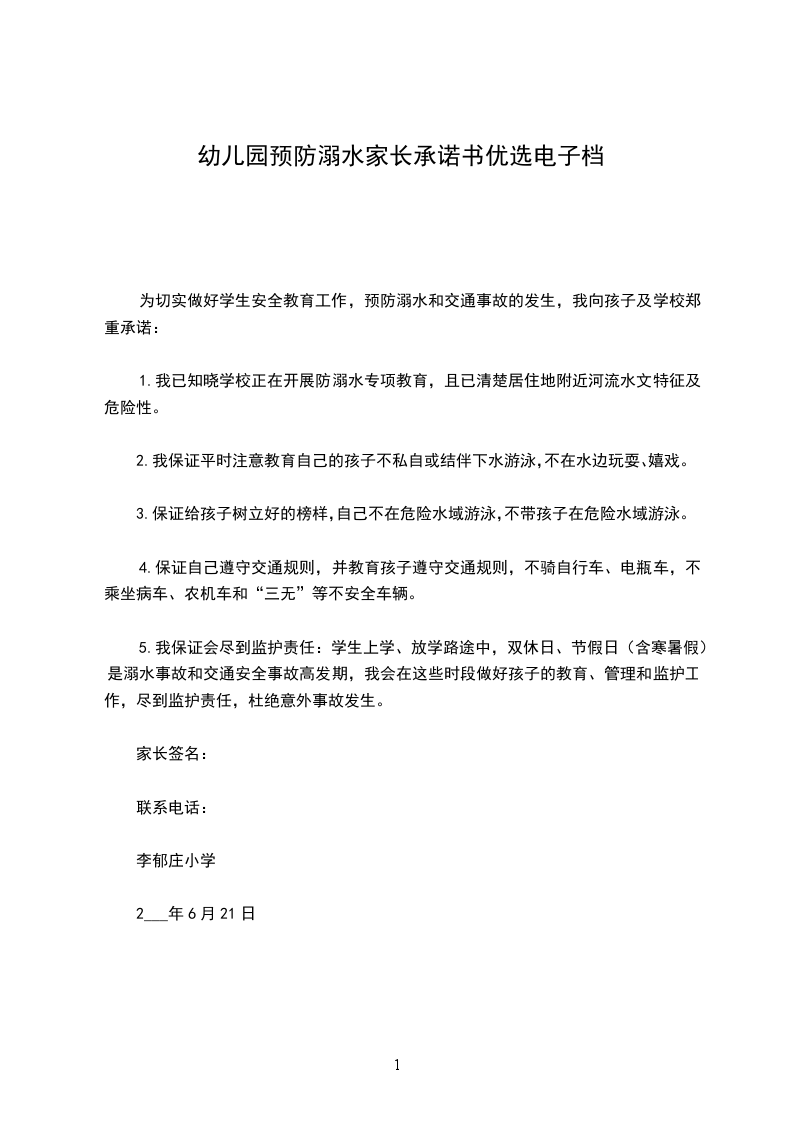 幼儿园预防溺水家长承诺书优选电子档

为切实做好学生安全教育工作，预防溺水和交通事故的发生，我向孩子及学校郑重承诺：

1.我已知晓学校正在开展防溺水专项教育，且已清楚居住地附近河流水文特征及危险性。

2.我保证平时注意教育自己的孩子不私自或结伴下水游泳,不在水边玩耍、嬉戏。

3.保证给孩子树立好的榜样,自己不在危险水域游泳,不带孩子在危险水域游泳。

4.保证自己遵守交通规则，并教育孩子遵守交通规则，不骑自行车、电瓶车，不乘坐病车、农机车和“三无”等不安全车辆。

5.我保证会尽到监护责任：学生上学、放学路途中，双休日、节假日（含寒暑假）是溺水事故和交通安全事故高发期，我会在这些时段做好孩子的教育、管理和监护工作，尽到监护责任，杜绝意外事故发生。

家长签名：

联系电话：

李郁庄小学

2___年6月21日

1